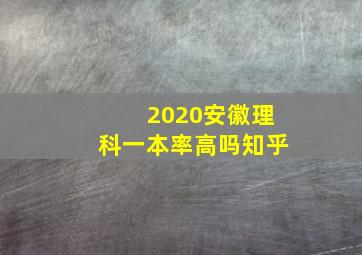 2020安徽理科一本率高吗知乎